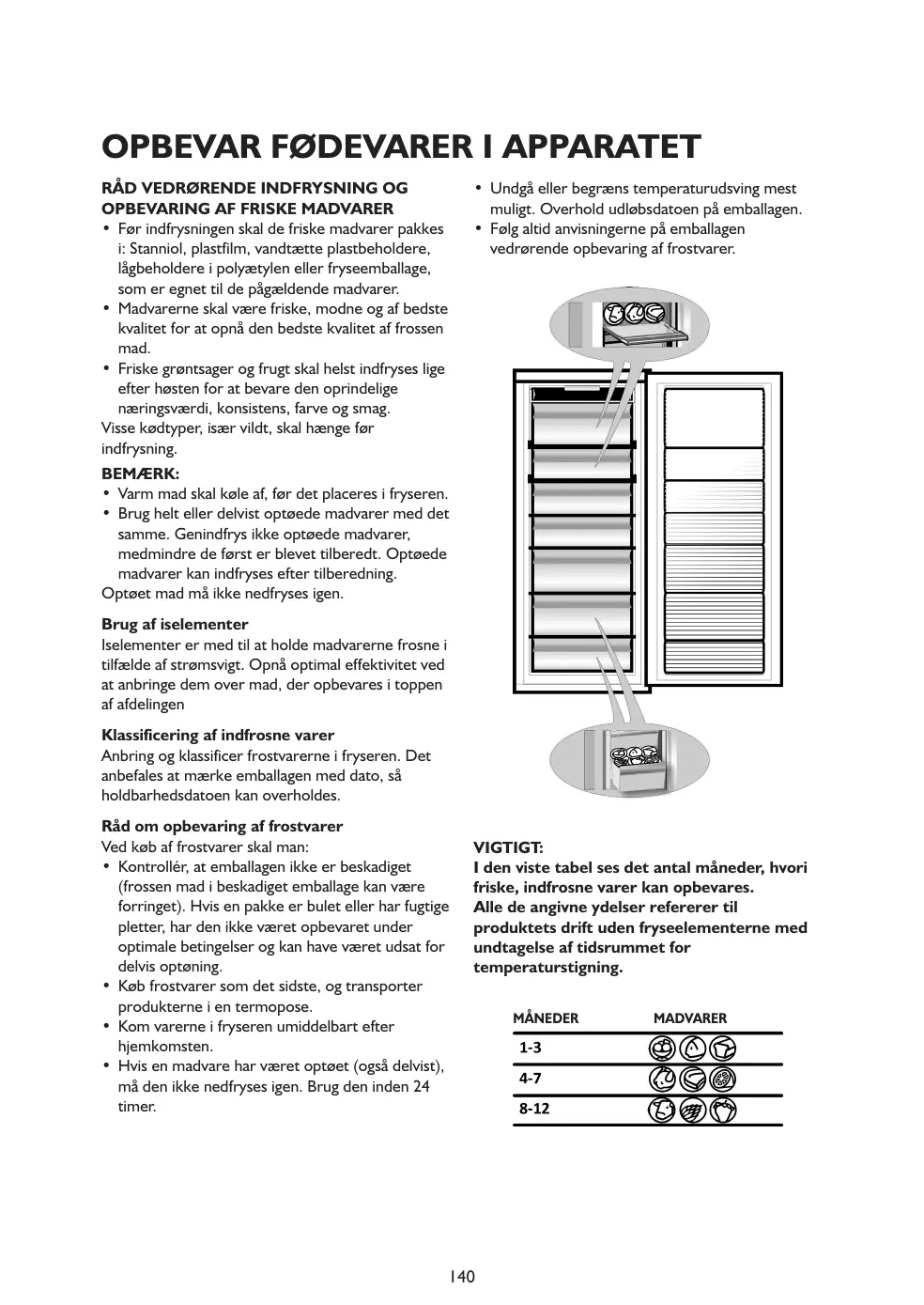 OPBEVAR FØDEVARER I APPARATET

RÅD VEDRØRENDE INDFRYSNING OG OPBEVARING AF FRISKE MADVARER
• Før indfrysningen skal de friske madvarer pakkes i: Stanniol, plastfilm, vandtætte plastbeholdere, lågbeholdere i polyætylen eller fryseemballage, som er egnet til de pågældende madvarer.
• Madvarerne skal være friske, modne og af bedste kvalitet for at opnå den bedste kvalitet af frossen mad.
• Friske grøntsager og frugt skal helst indfryses lige efter høsten for at bevare den oprindelige næringsværdi, konsistens, farve og smag.
Visse kødtyper, især vildt, skal hænge før indfrysning.

BEMÆRK:
• Varm mad skal køle af, før det placeres i fryseren.
• Brug helt eller delvist optøede madvarer med det samme. Genindfrys ikke optøede madvarer, medmindre de først er blevet tilberedt. Optøede madvarer kan indfryses efter tilberedning.
Optøet mad må ikke nedfryses igen.

Brug af iselementer
Iselementer er med til at holde madvarerne frosne i tilfælde af strømsvigt. Opnå optimal effektivitet ved at anbringe dem over mad, der opbevares i toppen af afdelingen

Klassificering af indfrosne varer
Anbring og klassificer frostvarerne i fryseren. Det anbefales at mærke emballagen med dato, så holdbarhedsdatoen kan overholdes.

Råd om opbevaring af frostvarer
Ved køb af frostvarer skal man:
• Kontrollér, at emballagen ikke er beskadiget (frossen mad i beskadiget emballage kan være forringet). Hvis en pakke er bulet eller har fugtige pletter, har den ikke været opbevaret under optimale betingelser og kan have været udsat for delvis optøning.
• Køb frostvarer som det sidste, og transporter produkterne i en termopose.
• Kom varerne i fryseren umiddelbart efter hjemkomsten.
• Hvis en madvare har været optøet (også delvist), må den ikke nedfryses igen. Brug den inden 24 timer.

• Undgå eller begræns temperaturudsving mest muligt. Overhold udløbsdatoen på emballagen.
• Følg altid anvisningerne på emballagen vedrørende opbevaring af frostvarer.

VIGTIGT:
I den viste tabel ses det antal måneder, hvori friske, indfrosne varer kan opbevares.
Alle de angivne ydelser refererer til produktets drift uden fryseelementerne med undtagelse af tidsrummet for temperaturstigning.

| MÅNEDER | MADVARER |
|---|---|
| 1-3 | |
| 4-7 | |
| 8-12 | |

140